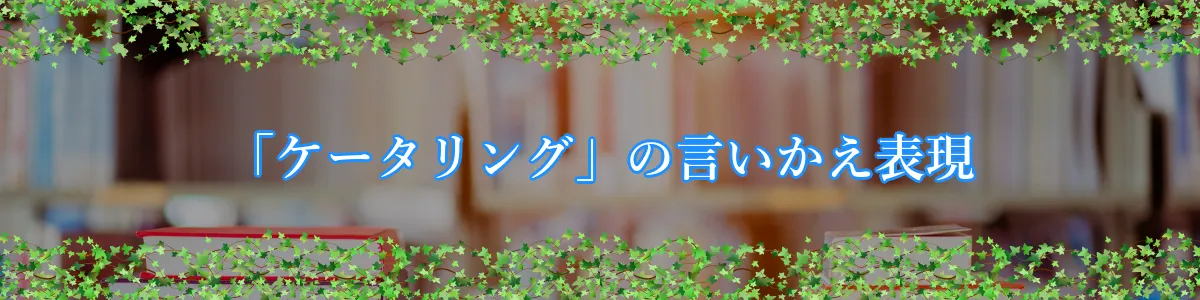 「ケータリング」の言いかえ表現